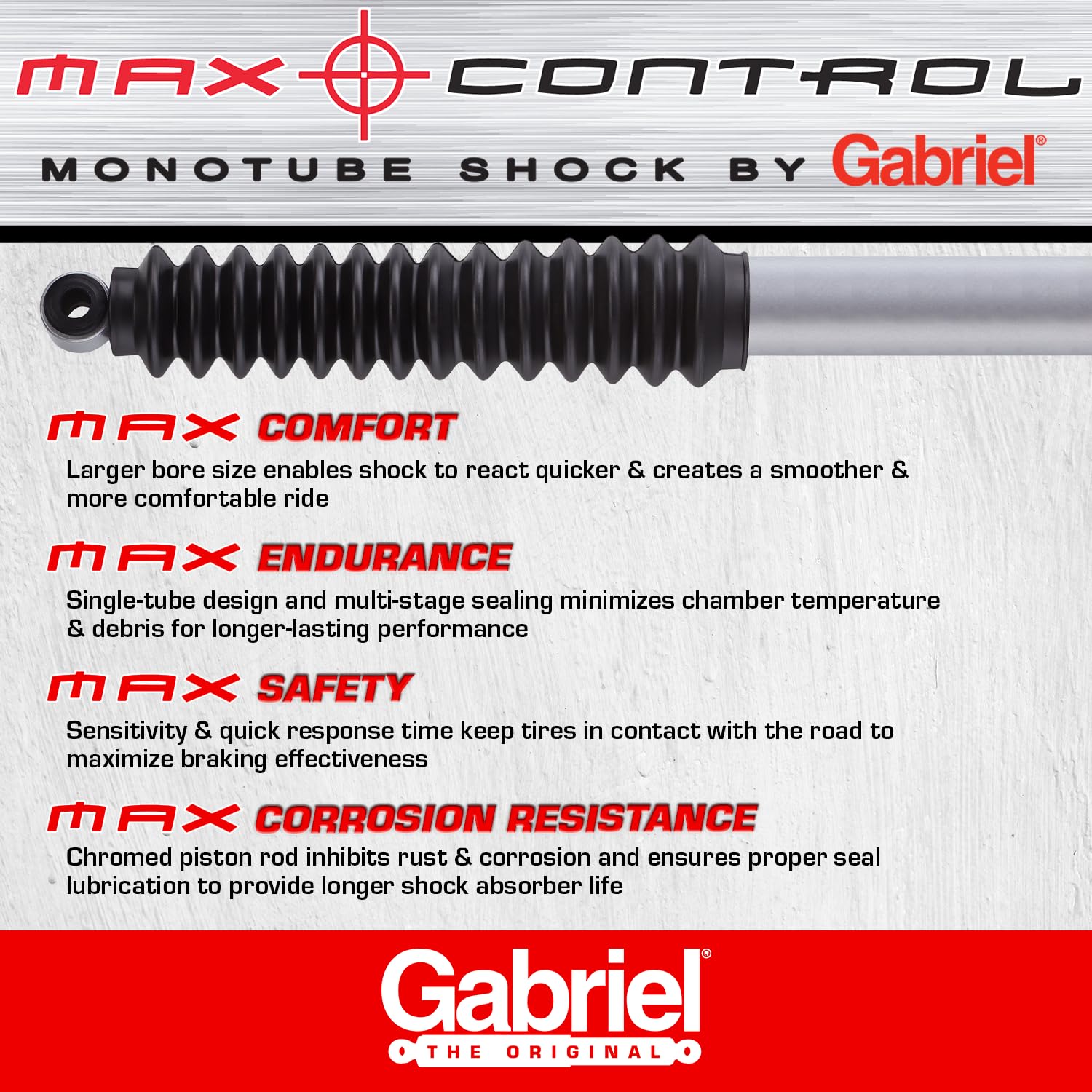 MAX CONTROL

MONOTUBE SHOCK BY Gabriel®

MAX COMFORT

Larger bore size enables shock to react quicker & creates a smoother & more comfortable ride

MAX ENDURANCE

Single-tube design and multi-stage sealing minimizes chamber temperature & debris for longer-lasting performance

MAX SAFETY

Sensitivity & quick response time keep tires in contact with the road to maximize braking effectiveness

MAX CORROSION RESISTANCE

Chromed piston rod inhibits rust & corrosion and ensures proper seal lubrication to provide longer shock absorber life

Gabriel®
THE ORIGINAL